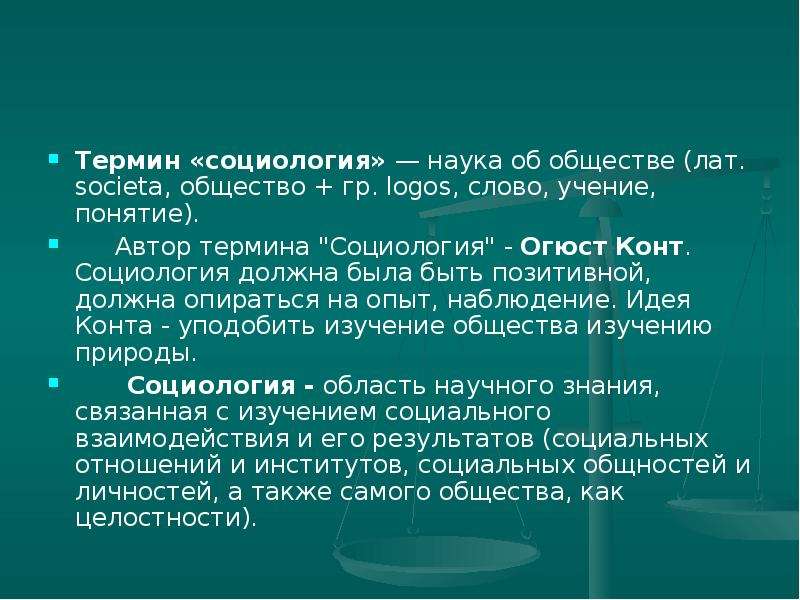 Термин «социология» — наука об обществе (лат. societa, общество + гр. logos, слово, учение, понятие).

Автор термина "Социология" - Огюст Конт. Социология должна была быть позитивной, должна опираться на опыт, наблюдение. Идея Конта - уподобить изучение общества изучению природы.

Социология - область научного знания, связанная с изучением социального взаимодействия и его результатов (социальных отношений и институтов, социальных общностей и личностей, а также самого общества, как целостности).